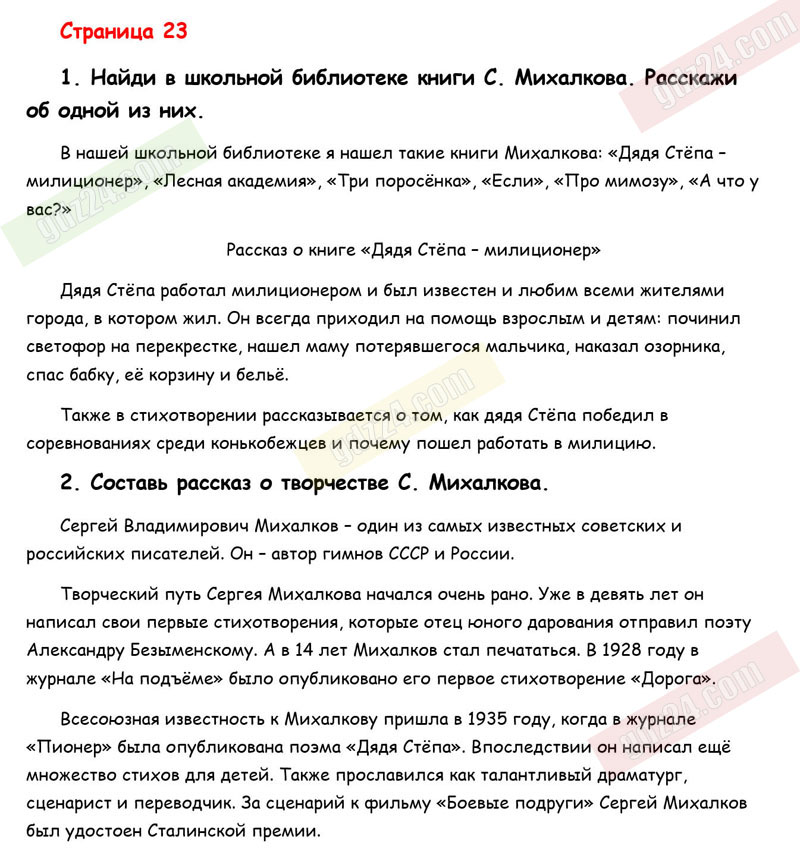 Страница 23

1. Найди в школьной библиотеке книги С. Михалкова. Расскажи об одной из них.

В нашей школьной библиотеке я нашел такие книги Михалкова: «Дядя Стёпа – милиционер», «Лесная академия», «Три поросёнка», «Если», «Про мимозу», «А что у вас?»

Рассказ о книге «Дядя Стёпа – милиционер»

Дядя Стёпа работал милиционером и был известен и любим всеми жителями города, в котором жил. Он всегда приходил на помощь взрослым и детям: починил светофор на перекрестке, нашел маму потерявшегося мальчика, наказал озорника, спас бабку, её корзину и бельё.

Также в стихотворении рассказывается о том, как дядя Стёпа победил в соревнованиях среди конькобежцев и почему пошел работать в милицию.

2. Составь рассказ о творчестве С. Михалкова.

Сергей Владимирович Михалков – один из самых известных советских и российских писателей. Он – автор гимнов СССР и России.

Творческий путь Сергея Михалкова начался очень рано. Уже в девять лет он написал свои первые стихотворения, которые отец юного дарования отправил поэту Александру Безыменскому. А в 14 лет Михалков стал печататься. В 1928 году в журнале «На подъёме» было опубликовано его первое стихотворение «Дорога».

Всесоюзная известность к Михалкову пришла в 1935 году, когда в журнале «Пионер» была опубликована поэма «Дядя Стёпа». Впоследствии он написал ещё множество стихов для детей. Также прославился как талантливый драматург, сценарист и переводчик. За сценарий к фильму «Боевые подруги» Сергей Михалков был удостоен Сталинской премии.

gdz24.com
gdz24.com
gdz24.com
gdz24.com